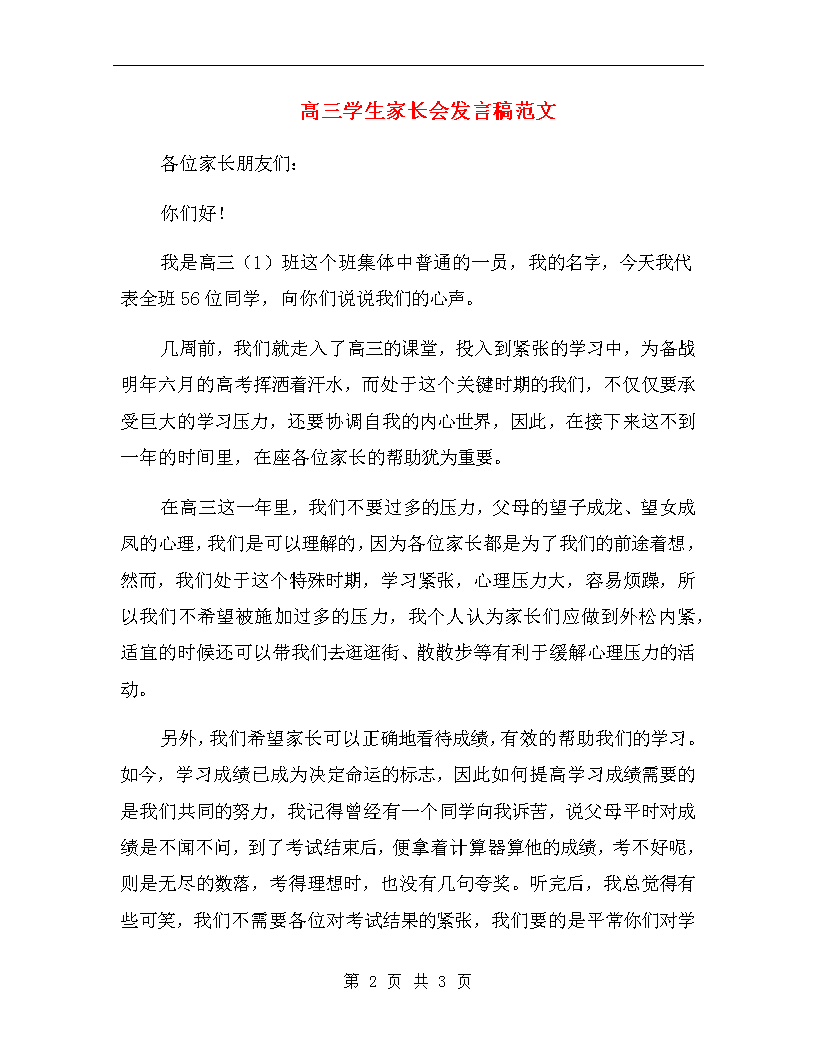 高三学生家长会发言稿范文

各位家长朋友们：

你们好！

我是高三（1）班这个班集体中普通的一员，我的名字，今天我代表全班56位同学，向你们说说我们的心声。

几周前，我们就走入了高三的课堂，投入到紧张的学习中，为备战明年六月的高考挥洒着汗水，而处于这个关键时期的我们，不仅仅要承受巨大的学习压力，还要协调自我的内心世界，因此，在接下来这不到一年的时间里，在座各位家长的帮助犹为重要。

在高三这一年里，我们不要过多的压力，父母的望子成龙、望女成凤的心理，我们是可以理解的，因为各位家长都是为了我们的前途着想，然而，我们处于这个特殊时期，学习紧张，心理压力大，容易烦躁，所以我们不希望被施加过多的压力，我个人认为家长们应做到外松内紧，适宜的时候还可以带我们去逛逛街、散散步等有利于缓解心理压力的活动。

另外，我们希望家长可以正确地看待成绩，有效的帮助我们的学习。如今，学习成绩已成为决定命运的标志，因此如何提高学习成绩需要的是我们共同的努力，我记得曾经有一个同学向我诉苦，说父母平时对成绩是不闻不问，到了考试结束后，便拿着计算器算他的成绩，考不好呢，则是无尽的数落，考得理想时，也没有几句夸奖。听完后，我总觉得有些可笑，我们不需要各位对考试结果的紧张，我们要的是平常你们对学

第 2 页 共 3 页